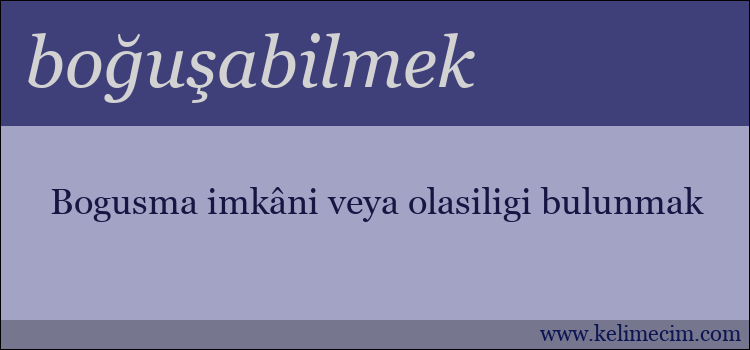 boğuşabilmek

Bogusma imkâni veya olasiligi bulunmak

www.kelimecim.com